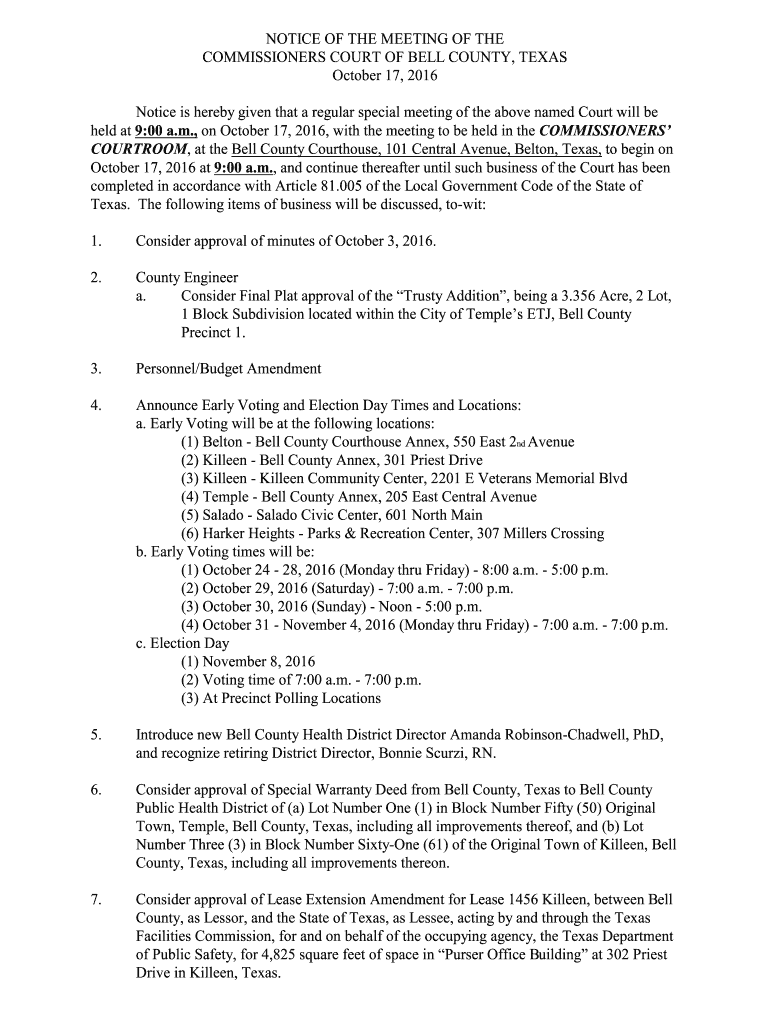 NOTICE OF THE MEETING OF THE
COMMISSIONERS COURT OF BELL COUNTY, TEXAS
October 17, 2016

Notice is hereby given that a regular special meeting of the above named Court will be held at 9:00 a.m., on October 17, 2016, with the meeting to be held in the COMMISSIONERS' COURTROOM, at the Bell County Courthouse, 101 Central Avenue, Belton, Texas, to begin on October 17, 2016 at 9:00 a.m., and continue thereafter until such business of the Court has been completed in accordance with Article 81.005 of the Local Government Code of the State of Texas. The following items of business will be discussed, to-wit:

1. Consider approval of minutes of October 3, 2016.

2. County Engineer
a. Consider Final Plat approval of the "Trusty Addition", being a 3.356 Acre, 2 Lot, 1 Block Subdivision located within the City of Temple's ETJ, Bell County Precinct 1.

3. Personnel/Budget Amendment

4. Announce Early Voting and Election Day Times and Locations:
a. Early Voting will be at the following locations:
(1) Belton - Bell County Courthouse Annex, 550 East 2nd Avenue
(2) Killeen - Bell County Annex, 301 Priest Drive
(3) Killeen - Killeen Community Center, 2201 E Veterans Memorial Blvd
(4) Temple - Bell County Annex, 205 East Central Avenue
(5) Salado - Salado Civic Center, 601 North Main
(6) Harker Heights - Parks & Recreation Center, 307 Millers Crossing
b. Early Voting times will be:
(1) October 24 - 28, 2016 (Monday thru Friday) - 8:00 a.m. - 5:00 p.m.
(2) October 29, 2016 (Saturday) - 7:00 a.m. - 7:00 p.m.
(3) October 30, 2016 (Sunday) - Noon - 5:00 p.m.
(4) October 31 - November 4, 2016 (Monday thru Friday) - 7:00 a.m. - 7:00 p.m.
c. Election Day
(1) November 8, 2016
(2) Voting time of 7:00 a.m. - 7:00 p.m.
(3) At Precinct Polling Locations

5. Introduce new Bell County Health District Director Amanda Robinson-Chadwell, PhD, and recognize retiring District Director, Bonnie Scurzi, RN.

6. Consider approval of Special Warranty Deed from Bell County, Texas to Bell County Public Health District of (a) Lot Number One (1) in Block Number Fifty (50) Original Town, Temple, Bell County, Texas, including all improvements thereof, and (b) Lot Number Three (3) in Block Number Sixty-One (61) of the Original Town of Killeen, Bell County, Texas, including all improvements thereon.

7. Consider approval of Lease Extension Amendment for Lease 1456 Killeen, between Bell County, as Lessor, and the State of Texas, as Lessee, acting by and through the Texas Facilities Commission, for and on behalf of the occupying agency, the Texas Department of Public Safety, for 4,825 square feet of space in "Purser Office Building" at 302 Priest Drive in Killeen, Texas.